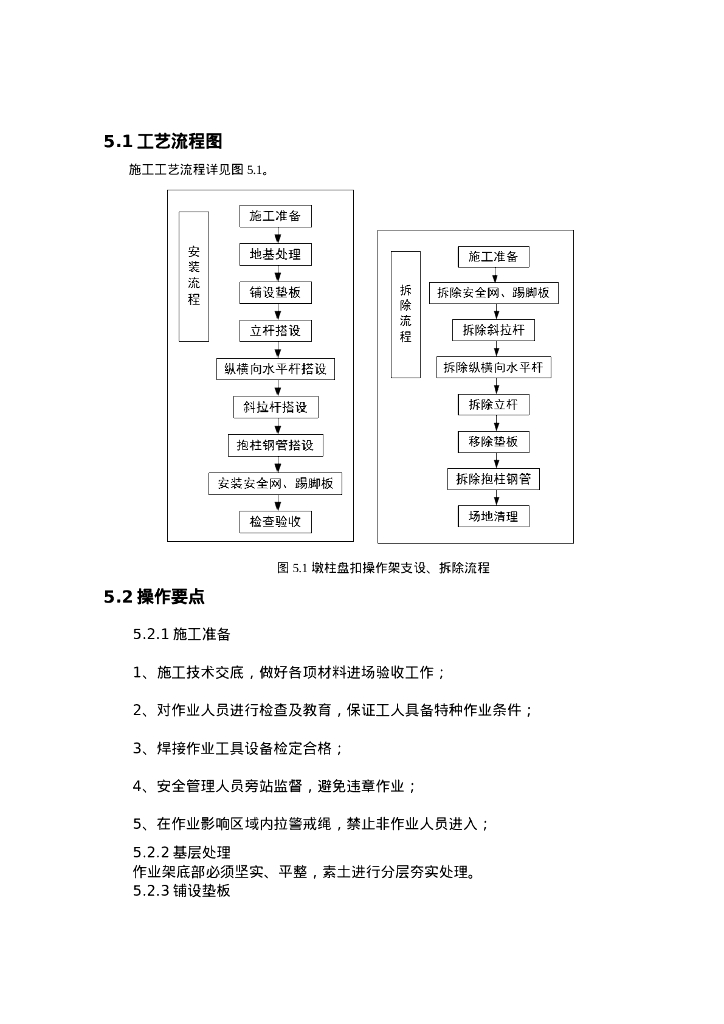 5.1 工艺流程图

施工工艺流程详见图 5.1。

安装流程

施工准备

地基处理

铺设垫板

立杆搭设

纵横向水平杆搭设

斜拉杆搭设

抱柱钢管搭设

安装安全网、踢脚板

检查验收

拆除流程

施工准备

拆除安全网、踢脚板

拆除斜拉杆

拆除纵横向水平杆

拆除立杆

移除垫板

拆除抱柱钢管

场地清理

图 5.1 墩柱盘扣操作架支设、拆除流程

5.2 操作要点

5.2.1 施工准备

1、施工技术交底，做好各项材料进场验收工作；

2、对作业人员进行检查及教育，保证工人具备特种作业条件；

3、焊接作业工具设备检定合格；

4、安全管理人员旁站监督，避免违章作业；

5、在作业影响区域内拉警戒绳，禁止非作业人员进入；

5.2.2 基层处理

作业架底部必须坚实、平整，素土进行分层夯实处理。

5.2.3 铺设垫板